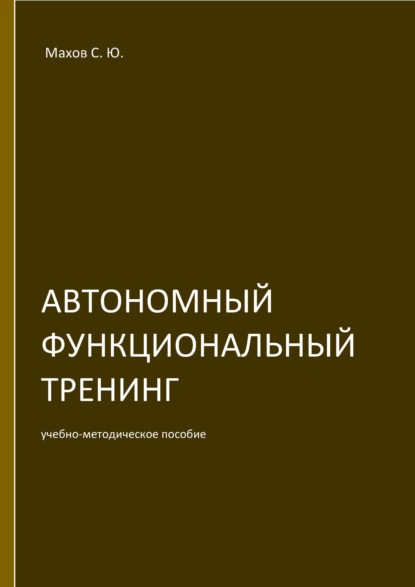 Махов С. Ю.

АВТОНОМНЫЙ ФУНКЦИОНАЛЬНЫЙ ТРЕНИНГ

учебно-методическое пособие